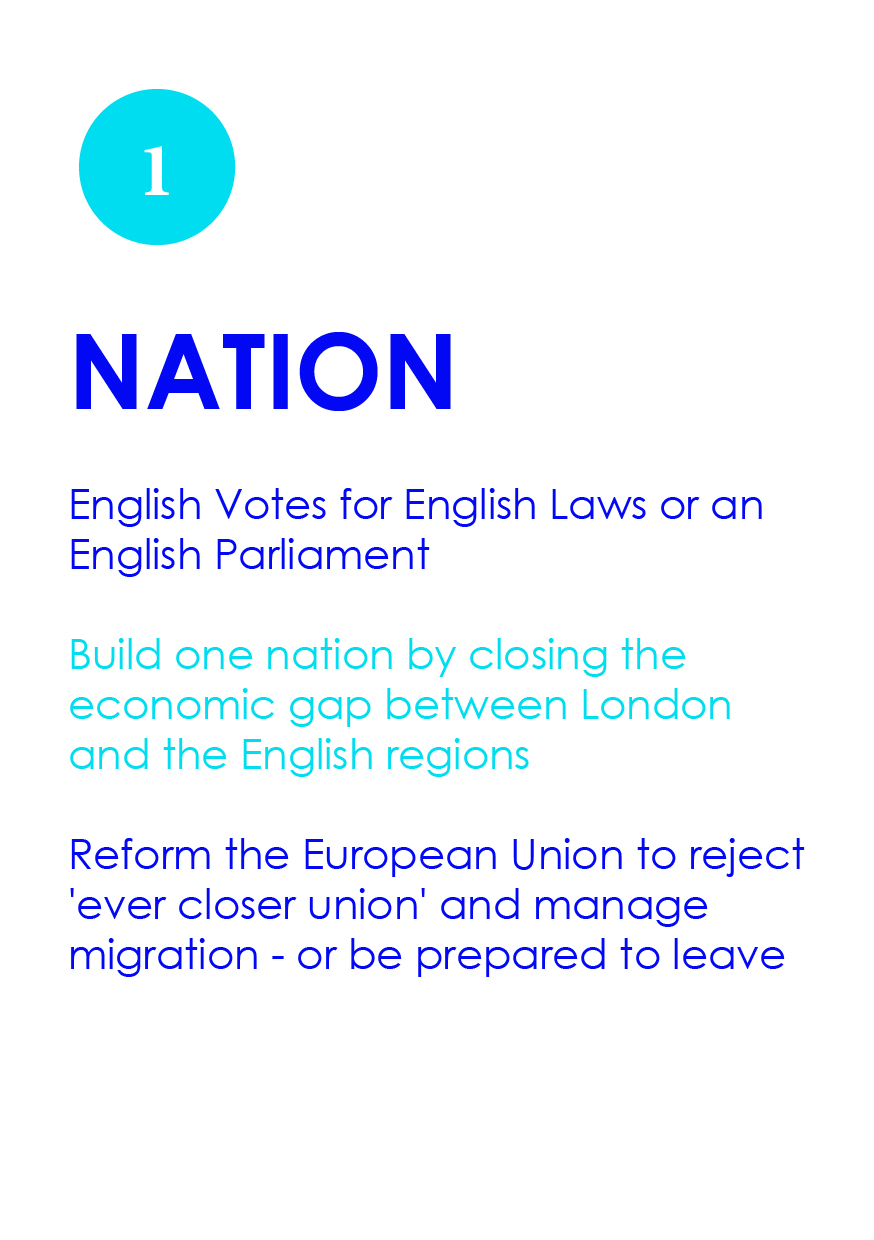 1

NATION

English Votes for English Laws or an English Parliament

Build one nation by closing the economic gap between London and the English regions

Reform the European Union to reject 'ever closer union' and manage migration - or be prepared to leave